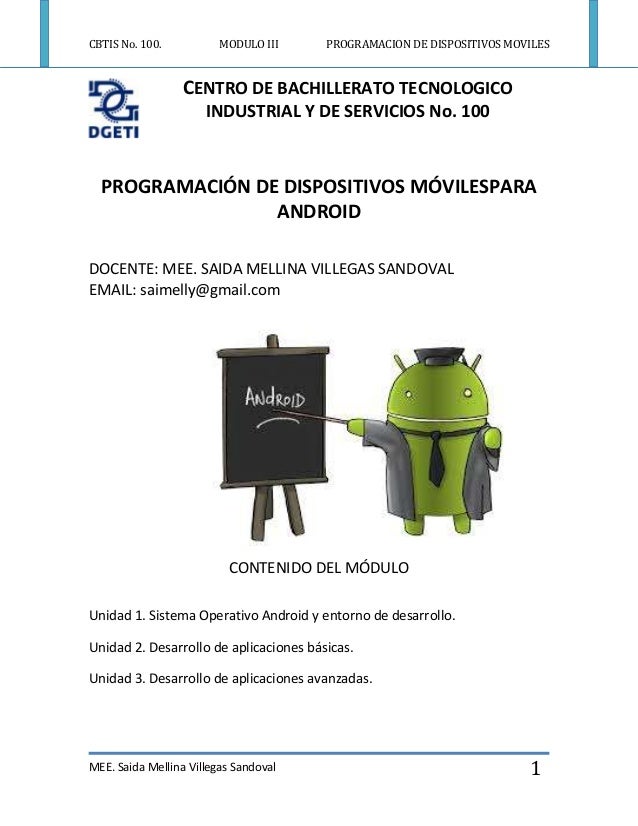 CBTIS No. 100. MODULO III PROGRAMACION DE DISPOSITIVOS MOVILES

DGETI

CENTRO DE BACHILLERATO TECNOLOGICO INDUSTRIAL Y DE SERVICIOS No. 100

PROGRAMACIÓN DE DISPOSITIVOS MÓVILESPARA ANDROID

DOCENTE: MEE. SAIDA MELLINA VILLEGAS SANDOVAL
EMAIL: saimelly@gmail.com

Android

CONTENIDO DEL MÓDULO

Unidad 1. Sistema Operativo Android y entorno de desarrollo.

Unidad 2. Desarrollo de aplicaciones básicas.

Unidad 3. Desarrollo de aplicaciones avanzadas.

MEE. Saida Mellina Villegas Sandoval 1